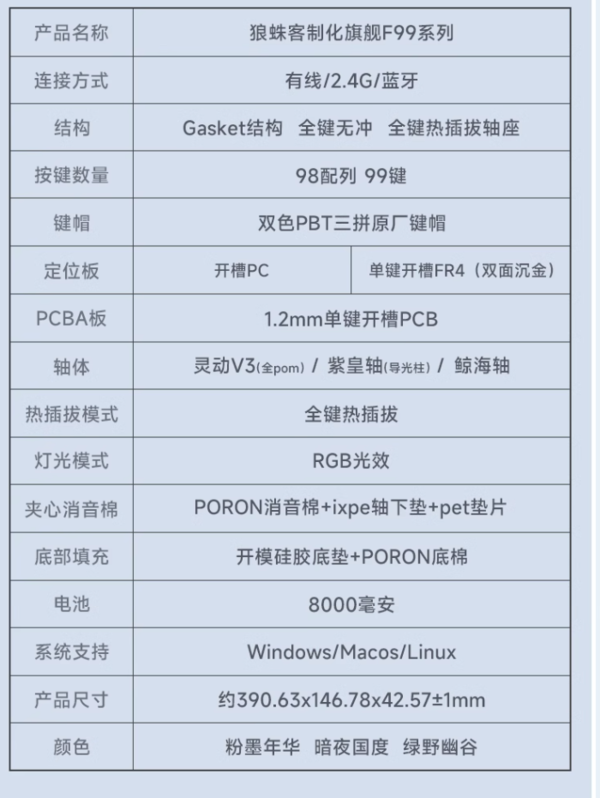 | 产品名称 | 狼蛛客制化旗舰F99系列 | |
|---|---|---|
| 连接方式 | 有线/2.4G/蓝牙 | |
| 结构 | Gasket结构 全键无冲 全键热插拔轴座 | |
| 按键数量 | 98配列 99键 | |
| 键帽 | 双色PBT三拼原厂键帽 | |
| 定位板 | 开槽PC | 单键开槽FR4（双面沉金） |
| PCBA板 | 1.2mm单键开槽PCB | |
| 轴体 | 灵动V3(全pom) / 紫皇轴(导光柱) / 鲸海轴 | |
| 热插拔模式 | 全键热插拔 | |
| 灯光模式 | RGB光效 | |
| 夹心消音棉 | PORON消音棉+ixpe轴下垫+pet垫片 | |
| 底部填充 | 开模硅胶底垫+PORON底棉 | |
| 电池 | 8000毫安 | |
| 系统支持 | Windows/Macos/Linux | |
| 产品尺寸 | 约390.63x146.78x42.57±1mm | |
| 颜色 | 粉墨年华 暗夜国度 绿野幽谷 | |